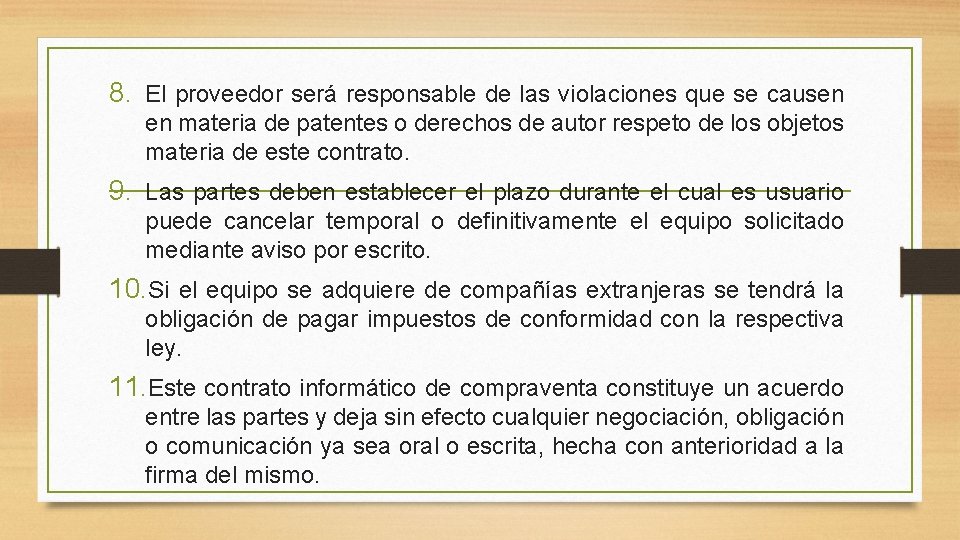 8. El proveedor será responsable de las violaciones que se causen en materia de patentes o derechos de autor respeto de los objetos materia de este contrato.

9. Las partes deben establecer el plazo durante el cual es usuario puede cancelar temporal o definitivamente el equipo solicitado mediante aviso por escrito.

10. Si el equipo se adquiere de compañías extranjeras se tendrá la obligación de pagar impuestos de conformidad con la respectiva ley.

11. Este contrato informático de compraventa constituye un acuerdo entre las partes y deja sin efecto cualquier negociación, obligación o comunicación ya sea oral o escrita, hecha con anterioridad a la firma del mismo.